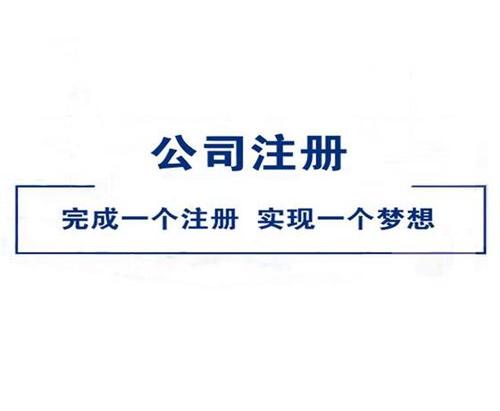 公司注册

完成一个注册 实现一个梦想